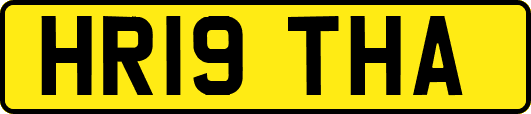 HR19 THA